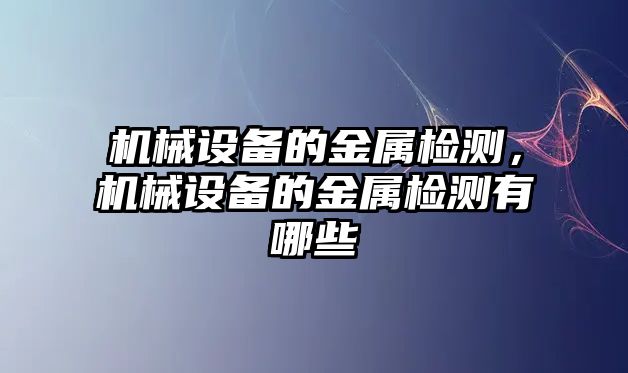 机械设备的金属检测，机械设备的金属检测有哪些